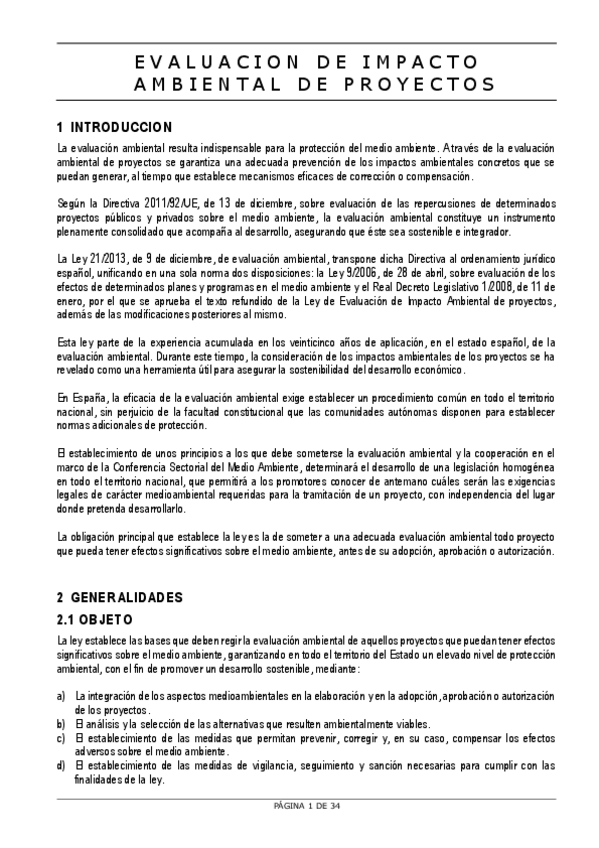 EVALUACION DE IMPACTO AMBIENTAL DE PROYECTOS

1 INTRODUCCION

La evaluación ambiental resulta indispensable para la protección del medio ambiente. A través de la evaluación ambiental de proyectos se garantiza una adecuada prevención de los impactos ambientales concretos que se puedan generar, al tiempo que establece mecanismos eficaces de corrección o compensación.

Según la Directiva 2011/92/UE, de 13 de diciembre, sobre evaluación de las repercusiones de determinados proyectos públicos y privados sobre el medio ambiente, la evaluación ambiental constituye un instrumento plenamente consolidado que acompaña al desarrollo, asegurando que éste sea sostenible e integrador.

La Ley 21/2013, de 9 de diciembre, de evaluación ambiental, transpone dicha Directiva al ordenamiento jurídico español, unificando en una sola norma dos disposiciones: la Ley 9/2006, de 28 de abril, sobre evaluación de los efectos de determinados planes y programas en el medio ambiente y el Real Decreto Legislativo 1/2008, de 11 de enero, por el que se aprueba el texto refundido de la Ley de Evaluación de Impacto Ambiental de proyectos, además de las modificaciones posteriores al mismo.

Esta ley parte de la experiencia acumulada en los veinticinco años de aplicación, en el estado español, de la evaluación ambiental. Durante este tiempo, la consideración de los impactos ambientales de los proyectos se ha revelado como una herramienta útil para asegurar la sostenibilidad del desarrollo económico.

En España, la eficacia de la evaluación ambiental exige establecer un procedimiento común en todo el territorio nacional, sin perjuicio de la facultad constitucional que las comunidades autónomas disponen para establecer normas adicionales de protección.

El establecimiento de unos principios a los que debe someterse la evaluación ambiental y la cooperación en el marco de la Conferencia Sectorial del Medio Ambiente, determinará el desarrollo de una legislación homogénea en todo el territorio nacional, que permitirá a los promotores conocer de antemano cuáles serán las exigencias legales de carácter medioambiental requeridas para la tramitación de un proyecto, con independencia del lugar donde pretenda desarrollarlo.

La obligación principal que establece la ley es la de someter a una adecuada evaluación ambiental todo proyecto que pueda tener efectos significativos sobre el medio ambiente, antes de su adopción, aprobación o autorización.

2 GENERALIDADES

2.1 OBJETO

La ley establece las bases que deben regir la evaluación ambiental de aquellos proyectos que puedan tener efectos significativos sobre el medio ambiente, garantizando en todo el territorio del Estado un elevado nivel de protección ambiental, con el fin de promover un desarrollo sostenible, mediante:

a) La integración de los aspectos medioambientales en la elaboración y en la adopción, aprobación o autorización de los proyectos.
b) El análisis y la selección de las alternativas que resulten ambientalmente viables.
c) El establecimiento de las medidas que permitan prevenir, corregir y, en su caso, compensar los efectos adversos sobre el medio ambiente.
d) El establecimiento de las medidas de vigilancia, seguimiento y sanción necesarias para cumplir con las finalidades de la ley.

PÁGINA 1 DE 34